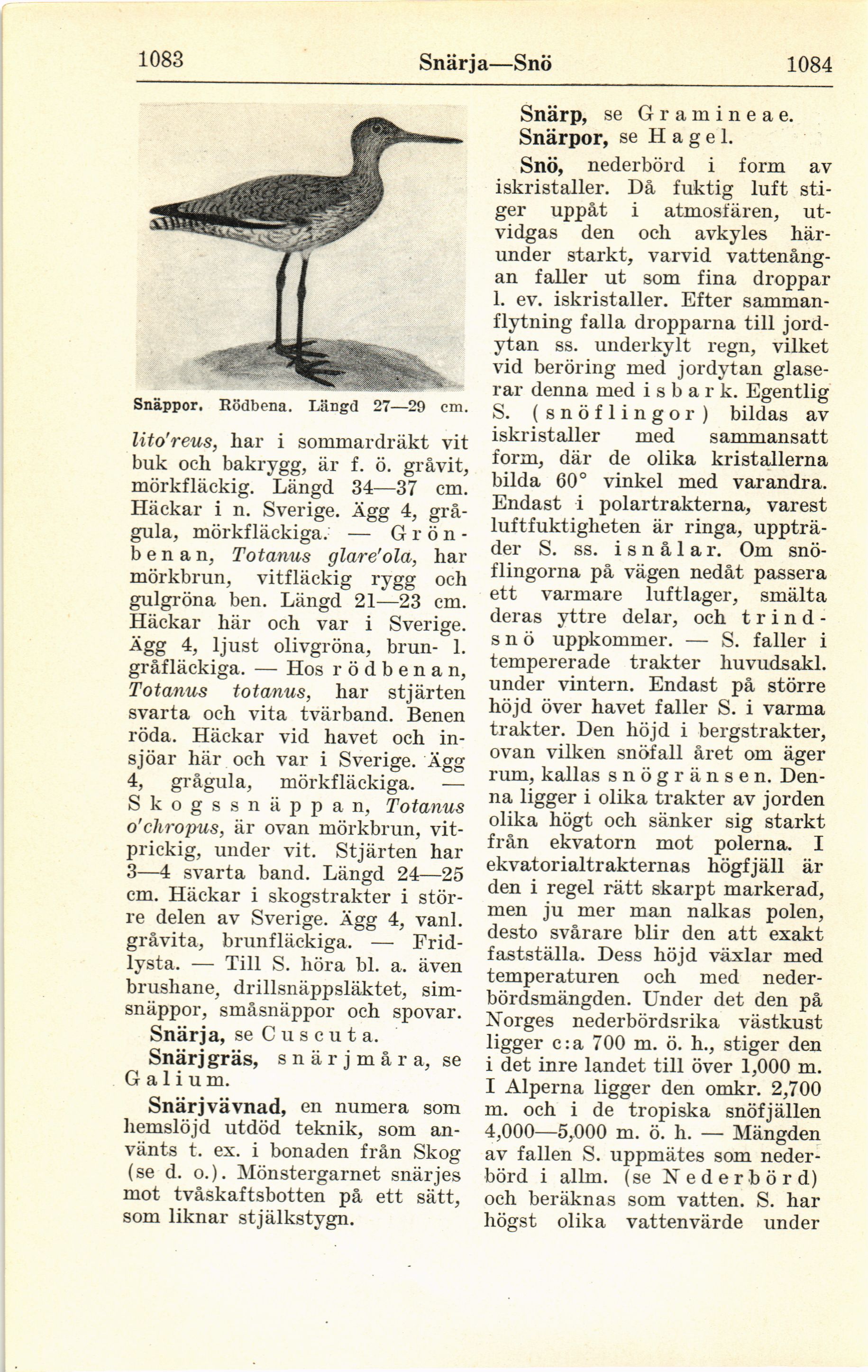 1083 Snärja—Snö 1084

Snäppor. Rödbena. Längd 27—29 cm.

lito'reus, har i sommardräkt vit buk och bakrygg, är f. ö. gråvit, mörkfläckig. Längd 34—37 cm. Häckar i n. Sverige. Ägg 4, grågula, mörkfläckiga. — Grönbenan, Totanus glare'ola, har mörkbrun, vitfläckig rygg och gulgröna ben. Längd 21—23 cm. Häckar här och var i Sverige. Ägg 4, ljust olivgröna, brun- l. gråfläckiga. — Hos rödbenan, Totanus totanus, har stjärten svarta och vita tvärband. Benen röda. Häckar vid havet och insjöar här och var i Sverige. Ägg 4, grågula, mörkfläckiga. — Skogssnäppan, Totanus o'chropus, är ovan mörkbrun, vitprickig, under vit. Stjärten har 3—4 svarta band. Längd 24—25 cm. Häckar i skogstrakter i större delen av Sverige. Ägg 4, vanl. gråvita, brunfläckiga. — Fridlysta. — Till S. höra bl. a. även brushane, drillsnäppsläktet, simsnäppor, småsnäppor och spovar.

Snärja, se Cuscuta.

Snärjgräs, snärjmåra, se Galium.

Snärjvävnad, en numera som hemslöjd utdöd teknik, som använts t. ex. i bonaden från Skog (se d. o.). Mönstergarnet snärjes mot tvåskaftsbotten på ett sätt, som liknar stjälkstygn.

Snärp, se Gramineae.

Snärpor, se Hagel.

Snö, nederbörd i form av iskristaller. Då fuktig luft stiger uppåt i atmosfären, utvidgas den och avkyles härunder starkt, varvid vattenångan faller ut som fina droppar l. ev. iskristaller. Efter sammanflytning falla dropparna till jordytan ss. underkylt regn, vilket vid beröring med jordytan glaserar denna med isbark. Egentlig S. (snöflingor) bildas av iskristaller med sammansatt form, där de olika kristallerna bilda 60° vinkel med varandra. Endast i polartrakterna, varest luftfuktigheten är ringa, uppträder S. ss. isnålar. Om snöflingorna på vägen nedåt passera ett varmare luftlager, smälta deras yttre delar, och trindsnö uppkommer. — S. faller i tempererade trakter huvudsakl. under vintern. Endast på större höjd över havet faller S. i varma trakter. Den höjd i bergstrakter, ovan vilken snöfall året om äger rum, kallas snögränsen. Denna ligger i olika trakter av jorden olika högt och sänker sig starkt från ekvatorn mot polerna. I ekvatorialtrakternas högfjäll är den i regel rätt skarpt markerad, men ju mer man nalkas polen, desto svårare blir den att exakt fastställa. Dess höjd växlar med temperaturen och med nederbördsmängden. Under det den på Norges nederbördsrika västkust ligger c:a 700 m. ö. h., stiger den i det inre landet till över 1,000 m. I Alperna ligger den omkr. 2,700 m. och i de tropiska snöfjällen 4,000—5,000 m. ö. h. — Mängden av fallen S. uppmätes som nederbörd i allm. (se Nederbörd) och beräknas som vatten. S. har högst olika vattenvärde under